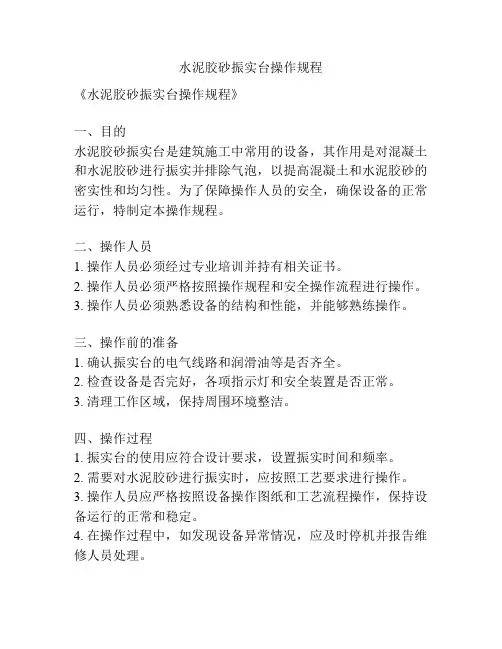 水泥胶砂振实台操作规程

《水泥胶砂振实台操作规程》

一、目的
水泥胶砂振实台是建筑施工中常用的设备，其作用是对混凝土和水泥胶砂进行振实并排除气泡，以提高混凝土和水泥胶砂的密实性和均匀性。为了保障操作人员的安全，确保设备的正常运行，特制定本操作规程。

二、操作人员
1. 操作人员必须经过专业培训并持有相关证书。
2. 操作人员必须严格按照操作规程和安全操作流程进行操作。
3. 操作人员必须熟悉设备的结构和性能，并能够熟练操作。

三、操作前的准备
1. 确认振实台的电气线路和润滑油等是否齐全。
2. 检查设备是否完好，各项指示灯和安全装置是否正常。
3. 清理工作区域，保持周围环境整洁。

四、操作过程
1. 振实台的使用应符合设计要求，设置振实时间和频率。
2. 需要对水泥胶砂进行振实时，应按照工艺要求进行操作。
3. 操作人员应严格按照设备操作图纸和工艺流程操作，保持设备运行的正常和稳定。
4. 在操作过程中，如发现设备异常情况，应及时停机并报告维修人员处理。